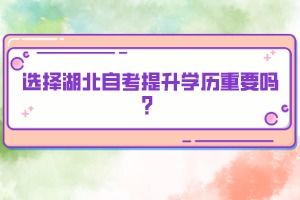 选择湖北自考提升学历重要吗？